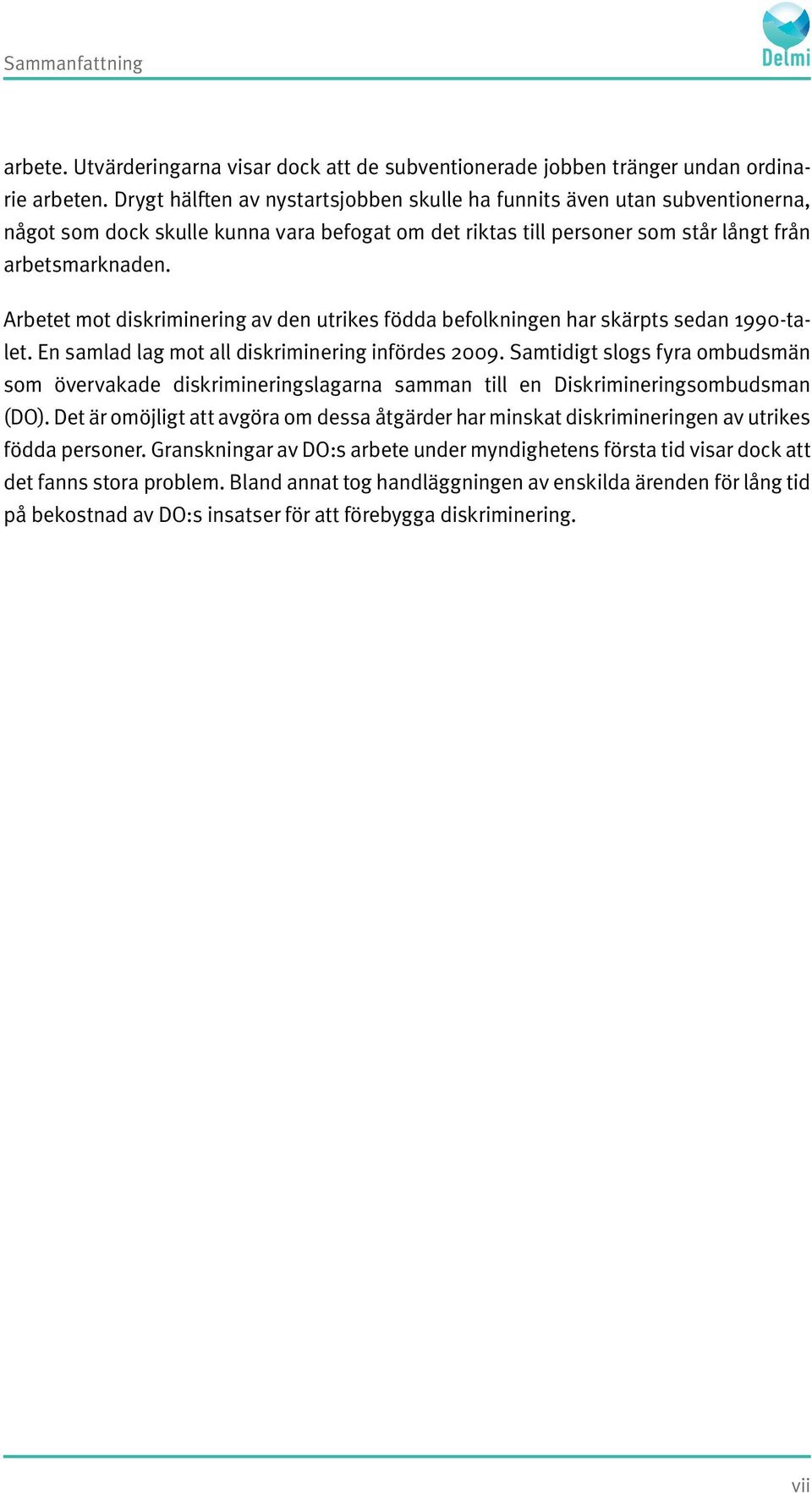 Sammanfattning

Delmi

arbete. Utvärderingarna visar dock att de subventionerade jobben tränger undan ordinarie arbeten. Drygt hälften av nystartsjobben skulle ha funnits även utan subventionerna, något som dock skulle kunna vara befogat om det riktas till personer som står långt från arbetsmarknaden.

Arbetet mot diskriminering av den utrikes födda befolkningen har skärpts sedan 1990-talet. En samlad lag mot all diskriminering infördes 2009. Samtidigt slogs fyra ombudsmän som övervakade diskrimineringslagarna samman till en Diskrimineringsombudsman (DO). Det är omöjligt att avgöra om dessa åtgärder har minskat diskrimineringen av utrikes födda personer. Granskningar av DO:s arbete under myndighetens första tid visar dock att det fanns stora problem. Bland annat tog handläggningen av enskilda ärenden för lång tid på bekostnad av DO:s insatser för att förebygga diskriminering.

vii